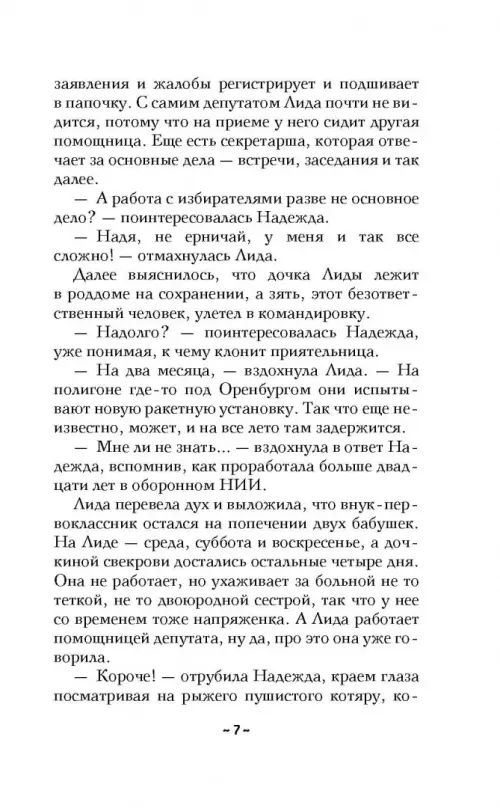 заявления и жалобы регистрирует и подшивает в папочку. С самим депутатом Лида почти не видится, потому что на приеме у него сидит другая помощница. Еще есть секретарша, которая отвечает за основные дела — встречи, заседания и так далее.

— А работа с избирателями разве не основное дело? — поинтересовалась Надежда.

— Надя, не ерничай, у меня и так все сложно! — отмахнулась Лида.

Далее выяснилось, что дочка Лиды лежит в роддоме на сохранении, а зять, этот безответственный человек, улетел в командировку.

— Надолго? — поинтересовалась Надежда, уже понимая, к чему клонит приятельница.

— На два месяца, — вздохнула Лида. — На полигоне где-то под Оренбургом они испытывают новую ракетную установку. Так что еще неизвестно, может, и на все лето там задержится.

— Мне ли не знать... — вздохнула в ответ Надежда, вспомнив, как проработала больше двадцати лет в оборонном НИИ.

Лида перевела дух и выложила, что внук-первоклассник остался на попечении двух бабушек. На Лиде — среда, суббота и воскресенье, а дочкиной свекрови достались остальные четыре дня. Она не работает, но ухаживает за больной не то теткой, не то двоюродной сестрой, так что у нее со временем тоже напряженка. А Лида работает помощницей депутата, ну да, про это она уже говорила.

— Короче! — отрубила Надежда, краем глаза посматривая на рыжего пушистого котяру, ко-

~ 7 ~